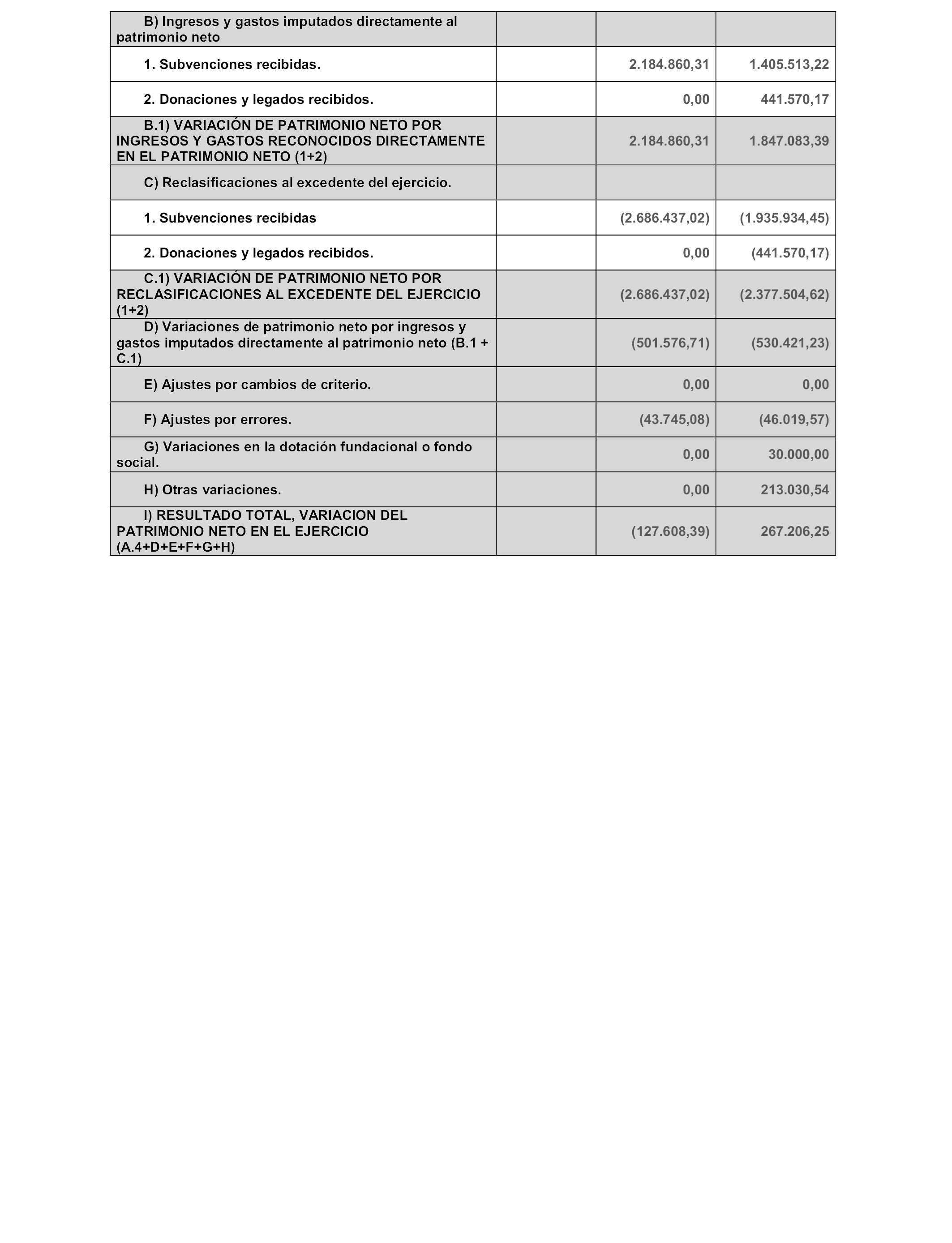 | | | | |
|---|---|---|---|
| B) Ingresos y gastos imputados directamente al patrimonio neto | | | |
| 1. Subvenciones recibidas. | | 2.184.860,31 | 1.405.513,22 |
| 2. Donaciones y legados recibidos. | | 0,00 | 441.570,17 |
| B.1) VARIACIÓN DE PATRIMONIO NETO POR INGRESOS Y GASTOS RECONOCIDOS DIRECTAMENTE EN EL PATRIMONIO NETO (1+2) | | 2.184.860,31 | 1.847.083,39 |
| C) Reclasificaciones al excedente del ejercicio. | | | |
| 1. Subvenciones recibidas | | (2.686.437,02) | (1.935.934,45) |
| 2. Donaciones y legados recibidos. | | 0,00 | (441.570,17) |
| C.1) VARIACIÓN DE PATRIMONIO NETO POR RECLASIFICACIONES AL EXCEDENTE DEL EJERCICIO (1+2) | | (2.686.437,02) | (2.377.504,62) |
| D) Variaciones de patrimonio neto por ingresos y gastos imputados directamente al patrimonio neto (B.1 + C.1) | | (501.576,71) | (530.421,23) |
| E) Ajustes por cambios de criterio. | | 0,00 | 0,00 |
| F) Ajustes por errores. | | (43.745,08) | (46.019,57) |
| G) Variaciones en la dotación fundacional o fondo social. | | 0,00 | 30.000,00 |
| H) Otras variaciones. | | 0,00 | 213.030,54 |
| I) RESULTADO TOTAL, VARIACION DEL PATRIMONIO NETO EN EL EJERCICIO (A.4+D+E+F+G+H) | | (127.608,39) | 267.206,25 |